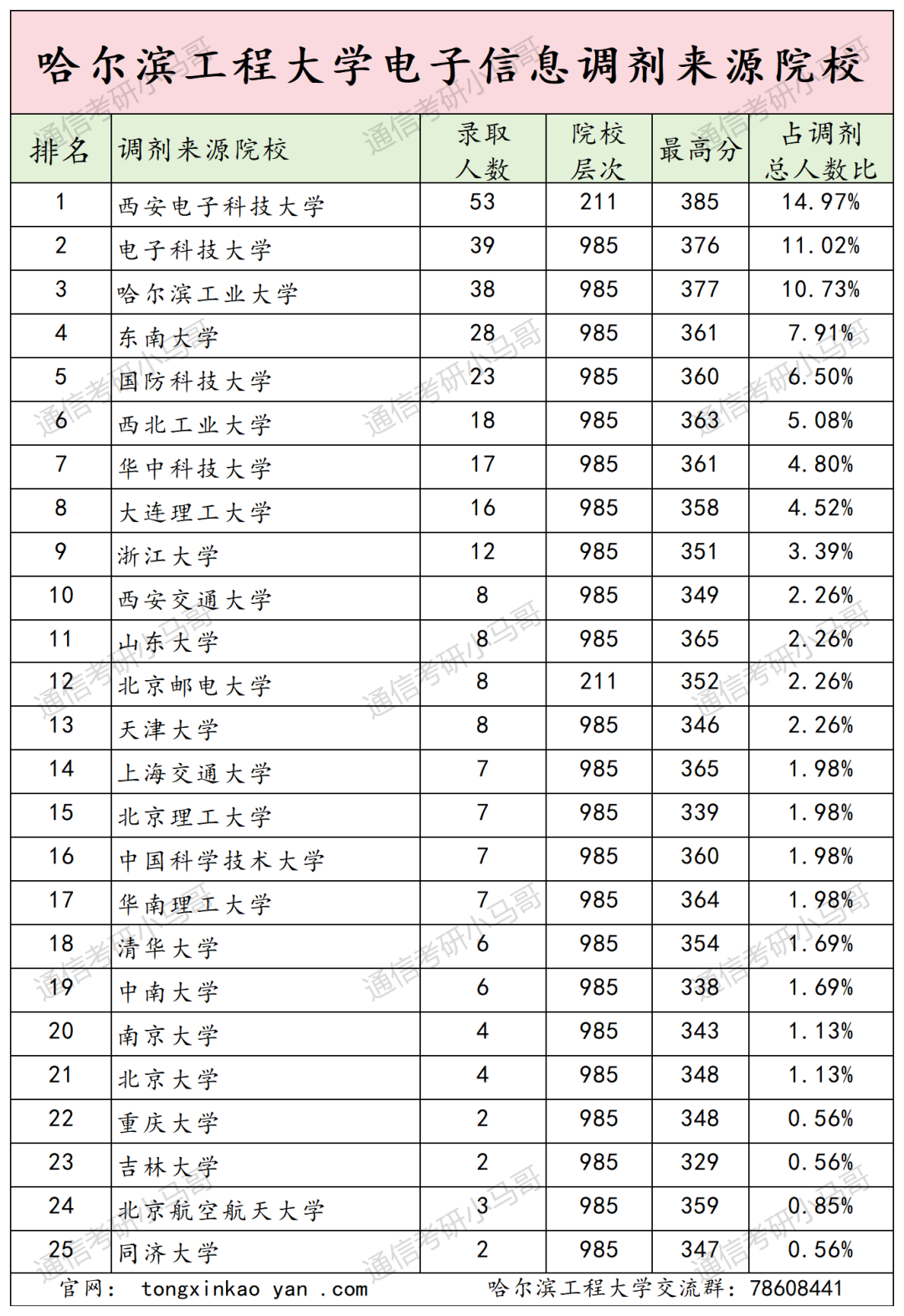 哈尔滨工程大学电子信息调剂来源院校

| 排名 | 调剂来源院校 | 录取人数 | 院校层次 | 最高分 | 占调剂总人数比 |
|---|---|---|---|---|---|
| 1 | 西安电子科技大学 | 53 | 211 | 385 | 14.97% |
| 2 | 电子科技大学 | 39 | 985 | 376 | 11.02% |
| 3 | 哈尔滨工业大学 | 38 | 985 | 377 | 10.73% |
| 4 | 东南大学 | 28 | 985 | 361 | 7.91% |
| 5 | 国防科技大学 | 23 | 985 | 360 | 6.50% |
| 6 | 西北工业大学 | 18 | 985 | 363 | 5.08% |
| 7 | 华中科技大学 | 17 | 985 | 361 | 4.80% |
| 8 | 大连理工大学 | 16 | 985 | 358 | 4.52% |
| 9 | 浙江大学 | 12 | 985 | 351 | 3.39% |
| 10 | 西安交通大学 | 8 | 985 | 349 | 2.26% |
| 11 | 山东大学 | 8 | 985 | 365 | 2.26% |
| 12 | 北京邮电大学 | 8 | 211 | 352 | 2.26% |
| 13 | 天津大学 | 8 | 985 | 346 | 2.26% |
| 14 | 上海交通大学 | 7 | 985 | 365 | 1.98% |
| 15 | 北京理工大学 | 7 | 985 | 339 | 1.98% |
| 16 | 中国科学技术大学 | 7 | 985 | 360 | 1.98% |
| 17 | 华南理工大学 | 7 | 985 | 364 | 1.98% |
| 18 | 清华大学 | 6 | 985 | 354 | 1.69% |
| 19 | 中南大学 | 6 | 985 | 338 | 1.69% |
| 20 | 南京大学 | 4 | 985 | 343 | 1.13% |
| 21 | 北京大学 | 4 | 985 | 348 | 1.13% |
| 22 | 重庆大学 | 2 | 985 | 348 | 0.56% |
| 23 | 吉林大学 | 2 | 985 | 329 | 0.56% |
| 24 | 北京航空航天大学 | 3 | 985 | 359 | 0.85% |
| 25 | 同济大学 | 2 | 985 | 347 | 0.56% |

官网： tongxinkao yan .com 哈尔滨工程大学交流群：78608441

通信考研小马哥